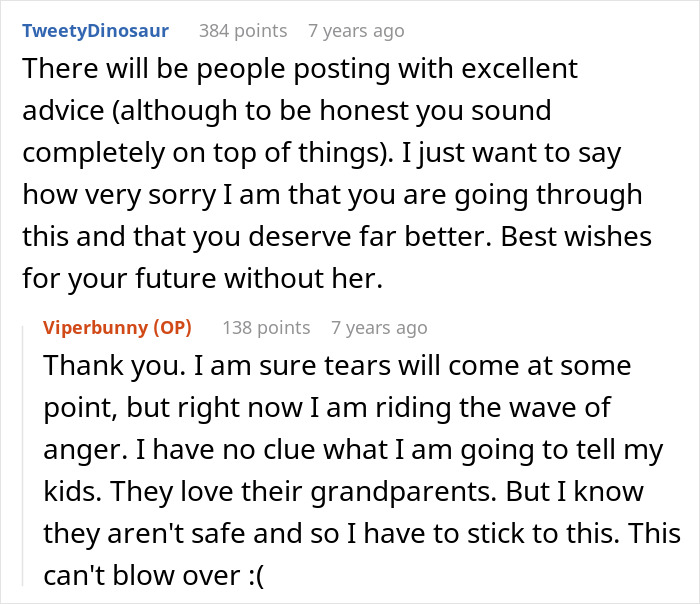 TweetyDinosaur 384 points 7 years ago
There will be people posting with excellent advice (although to be honest you sound completely on top of things). I just want to say how very sorry I am that you are going through this and that you deserve far better. Best wishes for your future without her.

Viperbunny (OP) 138 points 7 years ago
Thank you. I am sure tears will come at some point, but right now I am riding the wave of anger. I have no clue what I am going to tell my kids. They love their grandparents. But I know they aren't safe and so I have to stick to this. This can't blow over :(